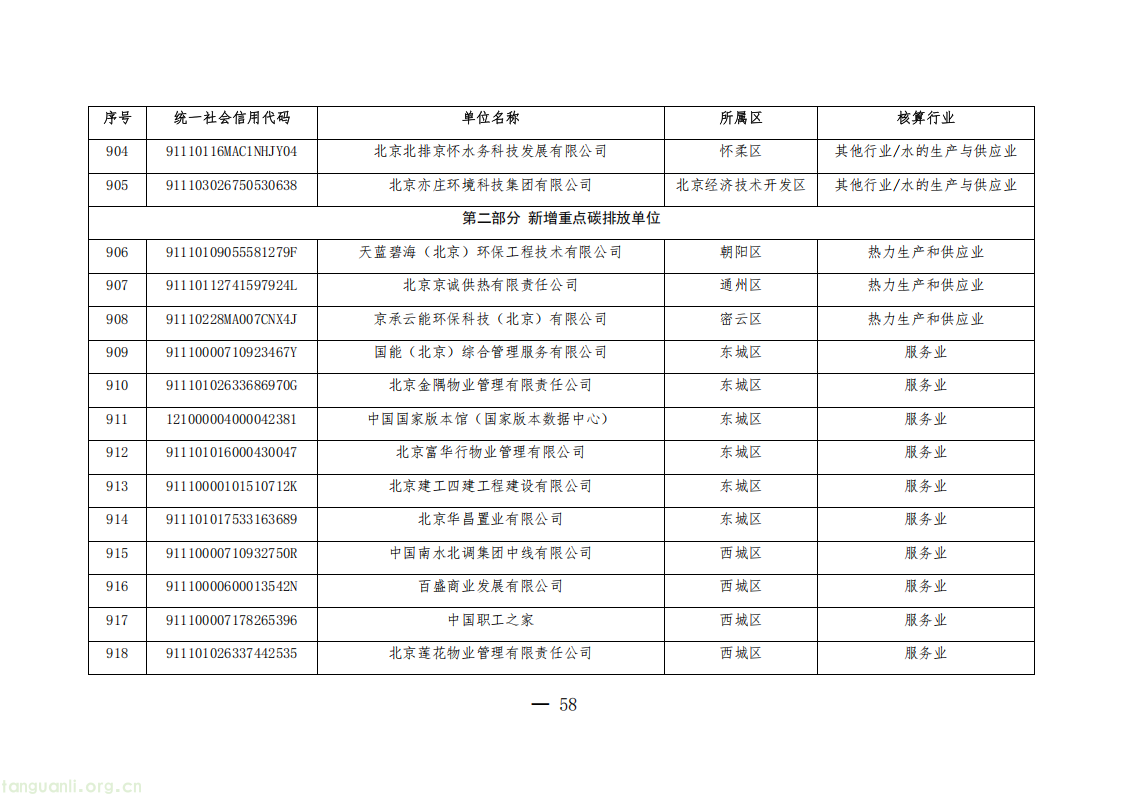 | 序号 | 统一社会信用代码 | 单位名称 | 所属区 | 核算行业 |
|---|---|---|---|---|
| 904 | 91110116MAC1NHJY04 | 北京北排京怀水务科技发展有限公司 | 怀柔区 | 其他行业/水的生产与供应业 |
| 905 | 911103026750530638 | 北京亦庄环境科技集团有限公司 | 北京经济技术开发区 | 其他行业/水的生产与供应业 |
| 第二部分 新增重点碳排放单位 | | | | |
| 906 | 91110109055581279F | 天蓝碧海（北京）环保工程技术有限公司 | 朝阳区 | 热力生产和供应业 |
| 907 | 91110112741597924L | 北京京诚供热有限责任公司 | 通州区 | 热力生产和供应业 |
| 908 | 91110228MA007CNX4J | 京承云能环保科技（北京）有限公司 | 密云区 | 热力生产和供应业 |
| 909 | 91110000710923467Y | 国能（北京）综合管理服务有限公司 | 东城区 | 服务业 |
| 910 | 91110102633686970G | 北京金隅物业管理有限责任公司 | 东城区 | 服务业 |
| 911 | 121000004000042381 | 中国国家版本馆（国家版本数据中心） | 东城区 | 服务业 |
| 912 | 911101016000430047 | 北京富华行物业管理有限公司 | 东城区 | 服务业 |
| 913 | 91110000101510712K | 北京建工四建工程建设有限公司 | 东城区 | 服务业 |
| 914 | 911101017533163689 | 北京华昌置业有限公司 | 东城区 | 服务业 |
| 915 | 91110000710932750R | 中国南水北调集团中线有限公司 | 西城区 | 服务业 |
| 916 | 91110000600013542N | 百盛商业发展有限公司 | 西城区 | 服务业 |
| 917 | 911100007178265396 | 中国职工之家 | 西城区 | 服务业 |
| 918 | 911101026337442535 | 北京莲花物业管理有限责任公司 | 西城区 | 服务业 |

— 58

tanguanli.org.cn